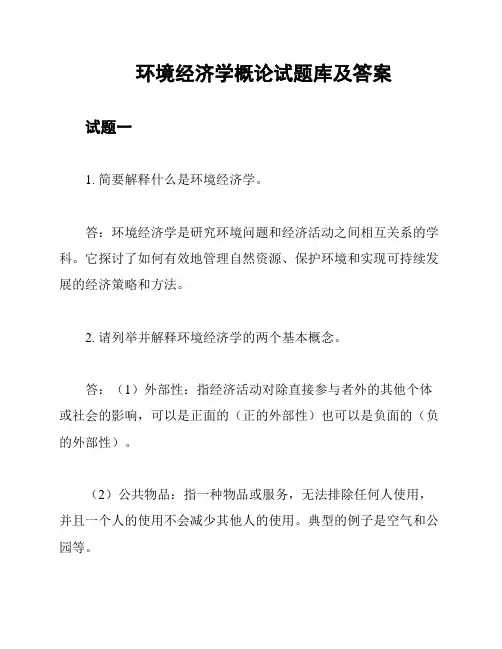 环境经济学概论试题库及答案

试题一

1. 简要解释什么是环境经济学。

答：环境经济学是研究环境问题和经济活动之间相互关系的学科。它探讨了如何有效地管理自然资源、保护环境和实现可持续发展的经济策略和方法。

2. 请列举并解释环境经济学的两个基本概念。

答：（1）外部性：指经济活动对除直接参与者外的其他个体或社会的影响，可以是正面的（正的外部性）也可以是负面的（负的外部性）。

（2）公共物品：指一种物品或服务，无法排除任何人使用，并且一个人的使用不会减少其他人的使用。典型的例子是空气和公园等。